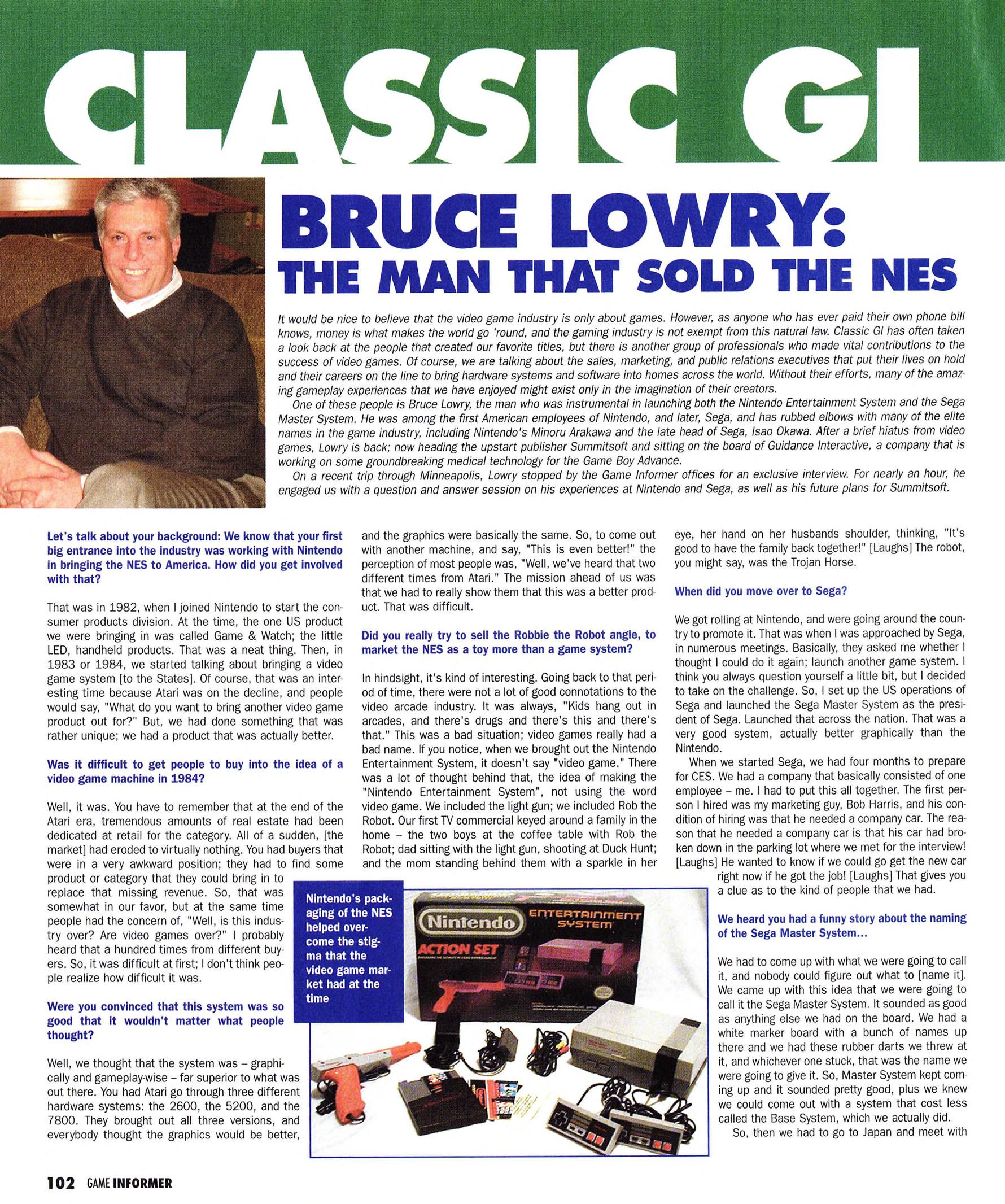 CLASSIC GI

BRUCE LOWRY: THE MAN THAT SOLD THE NES

It would be nice to believe that the video game industry is only about games. However, as anyone who has ever paid their own phone bill knows, money is what makes the world go 'round, and the gaming industry is not exempt from this natural law. Classic GI has often taken a look back at the people that created our favorite titles, but there is another group of professionals who made vital contributions to the success of video games. Of course, we are talking about the sales, marketing, and public relations executives that put their lives on hold and their careers on the line to bring hardware systems and software into homes across the world. Without their efforts, many of the amazing gameplay experiences that we have enjoyed might exist only in the imagination of their creators.

One of these people is Bruce Lowry, the man who was instrumental in launching both the Nintendo Entertainment System and the Sega Master System. He was among the first American employees of Nintendo, and later, Sega, and has rubbed elbows with many of the elite names in the game industry, including Nintendo's Minoru Arakawa and the late head of Sega, Isao Okawa. After a brief hiatus from video games, Lowry is back; now heading the upstart publisher Summitsoft and sitting on the board of Guidance Interactive, a company that is working on some groundbreaking medical technology for the Game Boy Advance.

On a recent trip through Minneapolis, Lowry stopped by the Game Informer offices for an exclusive interview. For nearly an hour, he engaged us with a question and answer session on his experiences at Nintendo and Sega, as well as his future plans for Summitsoft.

Let's talk about your background: We know that your first big entrance into the industry was working with Nintendo in bringing the NES to America. How did you get involved with that?

That was in 1982, when I joined Nintendo to start the consumer products division. At the time, the one US product we were bringing in was called Game & Watch; the little LED, handheld products. That was a neat thing. Then, in 1983 or 1984, we started talking about bringing a video game system [to the States]. Of course, that was an interesting time because Atari was on the decline, and people would say, "What do you want to bring another video game product out for?" But, we had done something that was rather unique; we had a product that was actually better.

Was it difficult to get people to buy into the idea of a video game machine in 1984?

Well, it was. You have to remember that at the end of the Atari era, tremendous amounts of real estate had been dedicated at retail for the category. All of a sudden, [the market] had eroded to virtually nothing. You had buyers that were in a very awkward position; they had to find some product or category that they could bring in to replace that missing revenue. So, that was somewhat in our favor, but at the same time people had the concern of, "Well, is this industry over? Are video games over?" I probably heard that a hundred times from different buyers. So, it was difficult at first; I don't think people realize how difficult it was.

Were you convinced that this system was so good that it wouldn't matter what people thought?

Well, we thought that the system was – graphically and gameplay-wise – far superior to what was out there. You had Atari go through three different hardware systems: the 2600, the 5200, and the 7800. They brought out all three versions, and everybody thought the graphics would be better, and the graphics were basically the same. So, to come out with another machine, and say, "This is even better!" the perception of most people was, "Well, we've heard that two different times from Atari." The mission ahead of us was that we had to really show them that this was a better product. That was difficult.

Did you really try to sell the Robbie the Robot angle, to market the NES as a toy more than a game system?

In hindsight, it's kind of interesting. Going back to that period of time, there were not a lot of good connotations to the video arcade industry. It was always, "Kids hang out in arcades, and there's drugs and there's this and there's that." This was a bad situation; video games really had a bad name. If you notice, when we brought out the Nintendo Entertainment System, it doesn't say "video game." There was a lot of thought behind that, the idea of making the "Nintendo Entertainment System", not using the word video game. We included the light gun; we included Rob the Robot. Our first TV commercial keyed around a family in the home – the two boys at the coffee table with Rob the Robot; dad sitting with the light gun, shooting at Duck Hunt; and the mom standing behind them with a sparkle in her eye, her hand on her husbands shoulder, thinking, "It's good to have the family back together!" [Laughs] The robot, you might say, was the Trojan Horse.

When did you move over to Sega?

We got rolling at Nintendo, and were going around the country to promote it. That was when I was approached by Sega, in numerous meetings. Basically, they asked me whether I thought I could do it again; launch another game system. I think you always question yourself a little bit, but I decided to take on the challenge. So, I set up the US operations of Sega and launched the Sega Master System as the president of Sega. Launched that across the nation. That was a very good system, actually better graphically than the Nintendo.

When we started Sega, we had four months to prepare for CES. We had a company that basically consisted of one employee – me. I had to put this all together. The first person I hired was my marketing guy, Bob Harris, and his condition of hiring was that he needed a company car. The reason that he needed a company car is that his car had broken down in the parking lot where we met for the interview! [Laughs] He wanted to know if we could go get the new car right now if he got the job! [Laughs] That gives you a clue as to the kind of people that we had.

We heard you had a funny story about the naming of the Sega Master System...

We had to come up with what we were going to call it, and nobody could figure out what to [name it]. We came up with this idea that we were going to call it the Sega Master System. It sounded as good as anything else we had on the board. We had a white marker board with a bunch of names up there and we had these rubber darts we threw at it, and whichever one stuck, that was the name we were going to give it. So, Master System kept coming up and it sounded pretty good, plus we knew we could come out with a system that cost less called the Base System, which we actually did.

So, then we had to go to Japan and meet with

Nintendo's packaging of the NES helped overcome the stigma that the video game market had at the time

Nintendo ENTERTAINMENT SYSTEM ACTION SET

102 GAME INFORMER